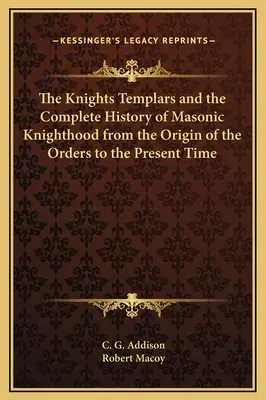 —KESSINGER'S LEGACY REPRINTS—

The Knights Templars and the Complete History of Masonic Knighthood from the Origin of the Orders to the Present Time

C. G. Addison
Robert Macoy